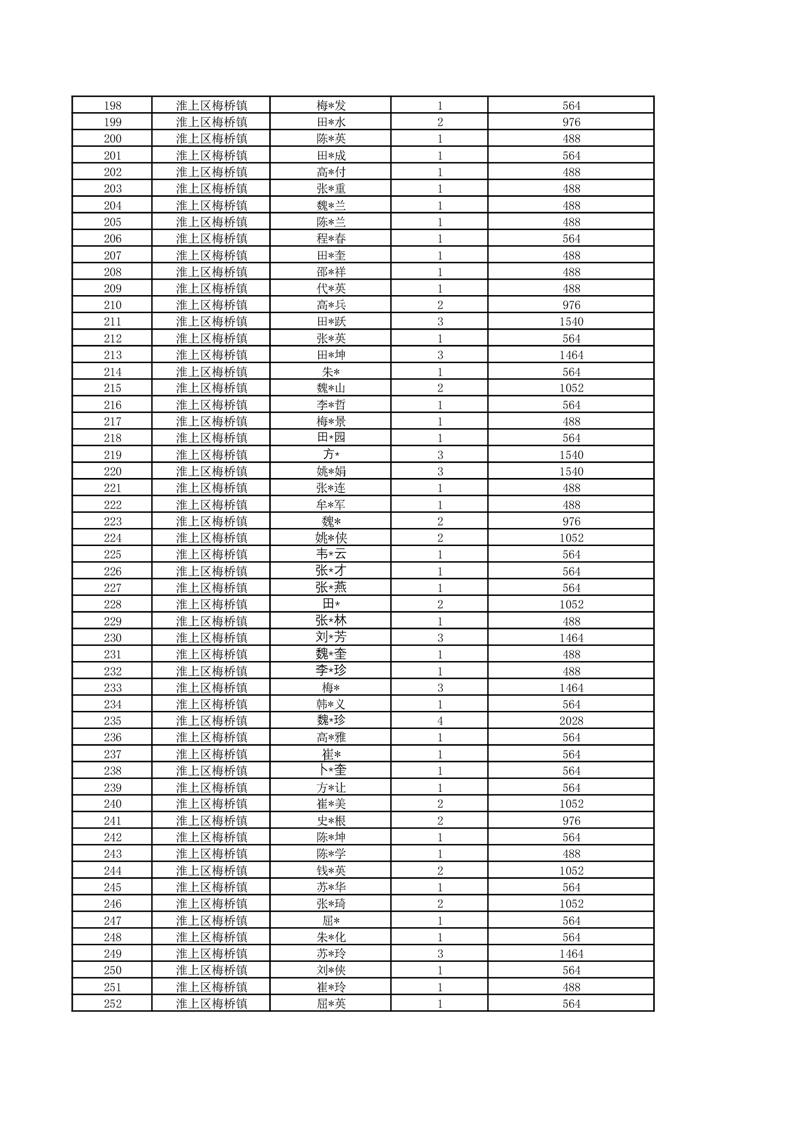 | 198 | 淮上区梅桥镇 | 梅*发 | 1 | 564 |
|---|---|---|---|---|
| 199 | 淮上区梅桥镇 | 田*水 | 2 | 976 |
| 200 | 淮上区梅桥镇 | 陈*英 | 1 | 488 |
| 201 | 淮上区梅桥镇 | 田*成 | 1 | 564 |
| 202 | 淮上区梅桥镇 | 高*付 | 1 | 488 |
| 203 | 淮上区梅桥镇 | 张*重 | 1 | 488 |
| 204 | 淮上区梅桥镇 | 魏*兰 | 1 | 488 |
| 205 | 淮上区梅桥镇 | 陈*兰 | 1 | 488 |
| 206 | 淮上区梅桥镇 | 程*春 | 1 | 564 |
| 207 | 淮上区梅桥镇 | 田*奎 | 1 | 488 |
| 208 | 淮上区梅桥镇 | 邵*祥 | 1 | 488 |
| 209 | 淮上区梅桥镇 | 代*英 | 1 | 488 |
| 210 | 淮上区梅桥镇 | 高*兵 | 2 | 976 |
| 211 | 淮上区梅桥镇 | 田*跃 | 3 | 1540 |
| 212 | 淮上区梅桥镇 | 张*英 | 1 | 564 |
| 213 | 淮上区梅桥镇 | 田*坤 | 3 | 1464 |
| 214 | 淮上区梅桥镇 | 朱* | 1 | 564 |
| 215 | 淮上区梅桥镇 | 魏*山 | 2 | 1052 |
| 216 | 淮上区梅桥镇 | 李*哲 | 1 | 564 |
| 217 | 淮上区梅桥镇 | 梅*景 | 1 | 488 |
| 218 | 淮上区梅桥镇 | 田*园 | 1 | 564 |
| 219 | 淮上区梅桥镇 | 方* | 3 | 1540 |
| 220 | 淮上区梅桥镇 | 姚*娟 | 3 | 1540 |
| 221 | 淮上区梅桥镇 | 张*连 | 1 | 488 |
| 222 | 淮上区梅桥镇 | 牟*军 | 1 | 488 |
| 223 | 淮上区梅桥镇 | 魏* | 2 | 976 |
| 224 | 淮上区梅桥镇 | 姚*侠 | 2 | 1052 |
| 225 | 淮上区梅桥镇 | 韦*云 | 1 | 564 |
| 226 | 淮上区梅桥镇 | 张*才 | 1 | 564 |
| 227 | 淮上区梅桥镇 | 张*燕 | 1 | 564 |
| 228 | 淮上区梅桥镇 | 田* | 2 | 1052 |
| 229 | 淮上区梅桥镇 | 张*林 | 1 | 488 |
| 230 | 淮上区梅桥镇 | 刘*芳 | 3 | 1464 |
| 231 | 淮上区梅桥镇 | 魏*奎 | 1 | 488 |
| 232 | 淮上区梅桥镇 | 李*珍 | 1 | 488 |
| 233 | 淮上区梅桥镇 | 梅* | 3 | 1464 |
| 234 | 淮上区梅桥镇 | 韩*义 | 1 | 564 |
| 235 | 淮上区梅桥镇 | 魏*珍 | 4 | 2028 |
| 236 | 淮上区梅桥镇 | 高*雅 | 1 | 564 |
| 237 | 淮上区梅桥镇 | 崔* | 1 | 564 |
| 238 | 淮上区梅桥镇 | 卜*奎 | 1 | 564 |
| 239 | 淮上区梅桥镇 | 方*让 | 1 | 564 |
| 240 | 淮上区梅桥镇 | 崔*美 | 2 | 1052 |
| 241 | 淮上区梅桥镇 | 史*根 | 2 | 976 |
| 242 | 淮上区梅桥镇 | 陈*坤 | 1 | 564 |
| 243 | 淮上区梅桥镇 | 陈*学 | 1 | 488 |
| 244 | 淮上区梅桥镇 | 钱*英 | 2 | 1052 |
| 245 | 淮上区梅桥镇 | 苏*华 | 1 | 564 |
| 246 | 淮上区梅桥镇 | 张*琦 | 2 | 1052 |
| 247 | 淮上区梅桥镇 | 屈* | 1 | 564 |
| 248 | 淮上区梅桥镇 | 朱*化 | 1 | 564 |
| 249 | 淮上区梅桥镇 | 苏*玲 | 3 | 1464 |
| 250 | 淮上区梅桥镇 | 刘*侠 | 1 | 564 |
| 251 | 淮上区梅桥镇 | 崔*玲 | 1 | 488 |
| 252 | 淮上区梅桥镇 | 屈*英 | 1 | 564 |